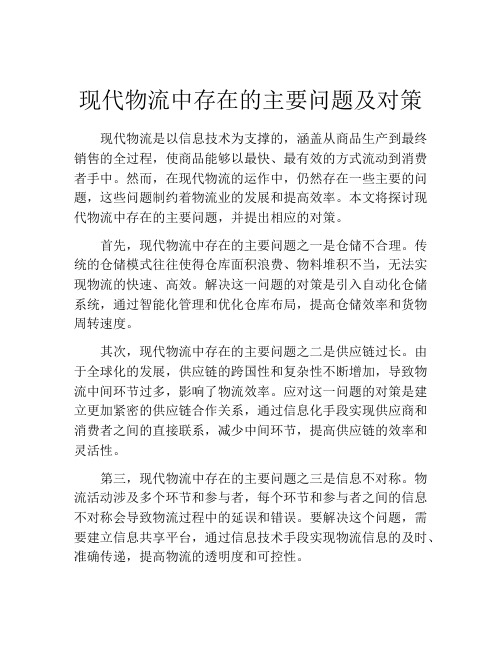 现代物流中存在的主要问题及对策

现代物流是以信息技术为支撑的，涵盖从商品生产到最终销售的全过程，使商品能够以最快、最有效的方式流动到消费者手中。然而，在现代物流的运作中，仍然存在一些主要的问题，这些问题制约着物流业的发展和提高效率。本文将探讨现代物流中存在的主要问题，并提出相应的对策。

首先，现代物流中存在的主要问题之一是仓储不合理。传统的仓储模式往往使得仓库面积浪费、物料堆积不当，无法实现物流的快速、高效。解决这一问题的对策是引入自动化仓储系统，通过智能化管理和优化仓库布局，提高仓储效率和货物周转速度。

其次，现代物流中存在的主要问题之二是供应链过长。由于全球化的发展，供应链的跨国性和复杂性不断增加，导致物流中间环节过多，影响了物流效率。应对这一问题的对策是建立更加紧密的供应链合作关系，通过信息化手段实现供应商和消费者之间的直接联系，减少中间环节，提高供应链的效率和灵活性。

第三，现代物流中存在的主要问题之三是信息不对称。物流活动涉及多个环节和参与者，每个环节和参与者之间的信息不对称会导致物流过程中的延误和错误。要解决这个问题，需要建立信息共享平台，通过信息技术手段实现物流信息的及时、准确传递，提高物流的透明度和可控性。